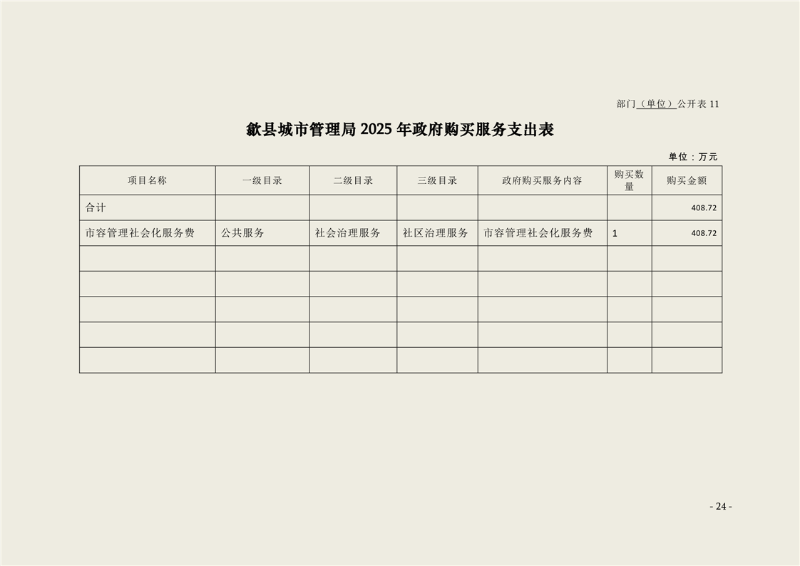 部门（单位）公开表11

歙县城市管理局2025年政府购买服务支出表

单位：万元

| 项目名称 | 一级目录 | 二级目录 | 三级目录 | 政府购买服务内容 | 购买数量 | 购买金额 |
|---|---|---|---|---|---|---|
| 合计 |  |  |  |  |  | 408.72 |
| 市容管理社会化服务费 | 公共服务 | 社会治理服务 | 社区治理服务 | 市容管理社会化服务费 | 1 | 408.72 |
|  |  |  |  |  |  |  |
|  |  |  |  |  |  |  |
|  |  |  |  |  |  |  |
|  |  |  |  |  |  |  |
|  |  |  |  |  |  |  |

- 24 -